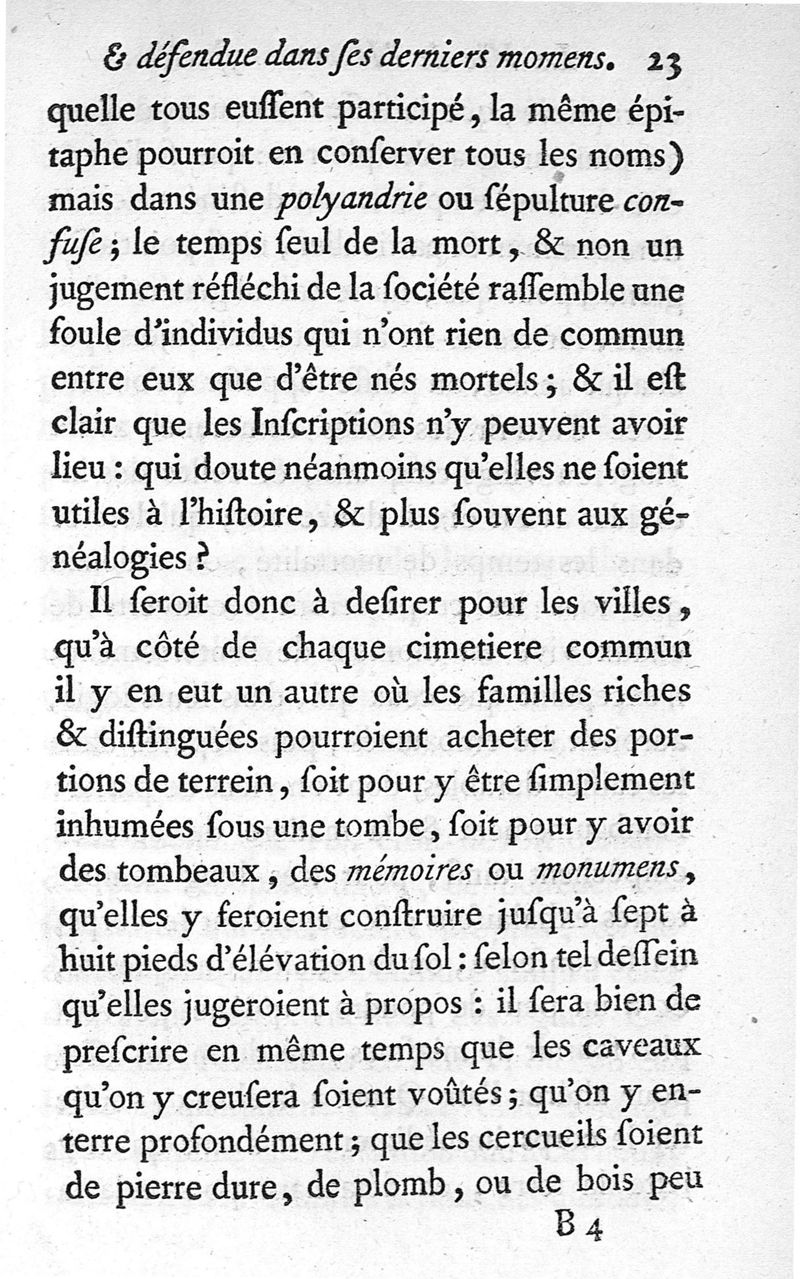 & défendue dans ſes derniers momens. 23

quelle tous euſſent participé, la même épitaphe pourroit en conſerver tous les noms) mais dans une polyandrie ou ſépulture confuſe; le temps ſeul de la mort, & non un jugement réfléchi de la ſociété raſſemble une foule d'individus qui n'ont rien de commun entre eux que d'être nés mortels; & il eſt clair que les Inſcriptions n'y peuvent avoir lieu: qui doute néanmoins qu'elles ne ſoient utiles à l'hiſtoire, & plus ſouvent aux généalogies?

Il ſeroit donc à deſirer pour les villes, qu'à côté de chaque cimetiere commun il y en eut un autre où les familles riches & diſtinguées pourroient acheter des portions de terrein, ſoit pour y être ſimplement inhumées ſous une tombe, ſoit pour y avoir des tombeaux, des mémoires ou monumens, qu'elles y feroient conſtruire juſqu'à ſept à huit pieds d'élévation du ſol: ſelon tel deſſein qu'elles jugeroient à propos: il ſera bien de preſcrire en même temps que les caveaux qu'on y creuſera ſoient voûtés; qu'on y enterre profondément; que les cercueils ſoient de pierre dure, de plomb, ou de bois peu

B 4